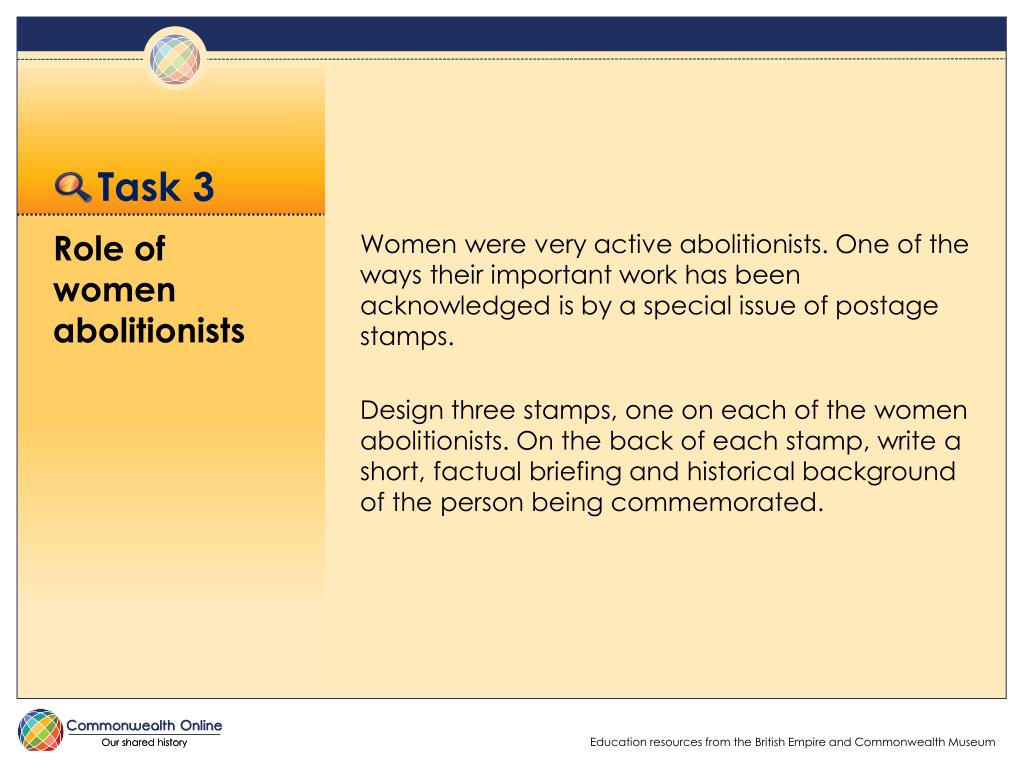 Task 3

Role of women abolitionists

Women were very active abolitionists. One of the ways their important work has been acknowledged is by a special issue of postage stamps.

Design three stamps, one on each of the women abolitionists. On the back of each stamp, write a short, factual briefing and historical background of the person being commemorated.

Commonwealth Online
Our shared history

Education resources from the British Empire and Commonwealth Museum